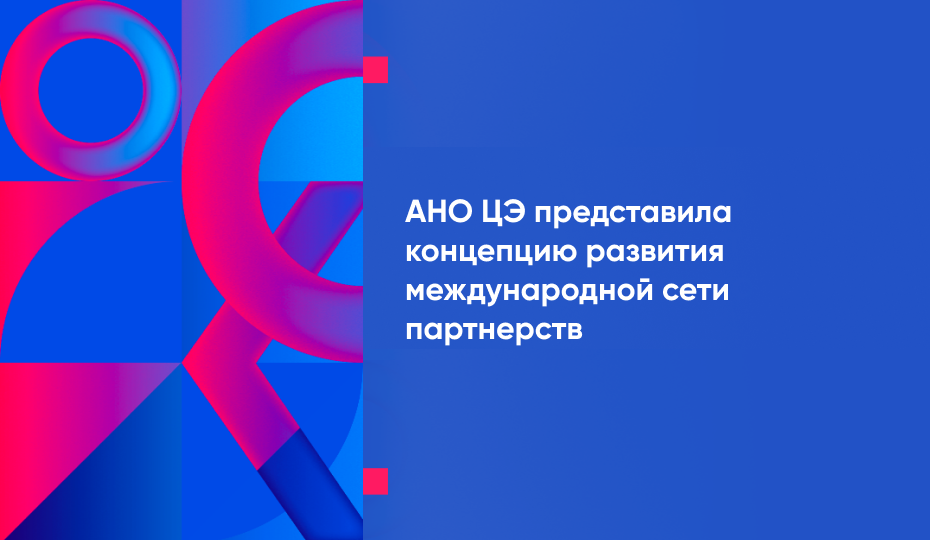 АНО ЦЭ представила концепцию развития международной сети партнерств